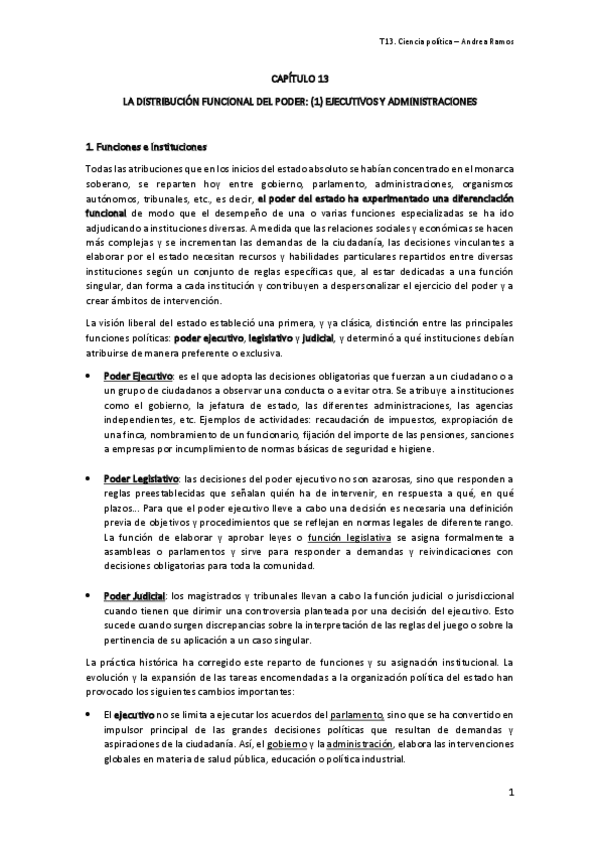 T13. Ciencia política – Andrea Ramos

CAPÍTULO 13

LA DISTRIBUCIÓN FUNCIONAL DEL PODER: (1) EJECUTIVOS Y ADMINISTRACIONES

1. Funciones e instituciones

Todas las atribuciones que en los inicios del estado absoluto se habían concentrado en el monarca soberano, se reparten hoy entre gobierno, parlamento, administraciones, organismos autónomos, tribunales, etc., es decir, el poder del estado ha experimentado una diferenciación funcional de modo que el desempeño de una o varias funciones especializadas se ha ido adjudicando a instituciones diversas. A medida que las relaciones sociales y económicas se hacen más complejas y se incrementan las demandas de la ciudadanía, las decisiones vinculantes a elaborar por el estado necesitan recursos y habilidades particulares repartidos entre diversas instituciones según un conjunto de reglas específicas que, al estar dedicadas a una función singular, dan forma a cada institución y contribuyen a despersonalizar el ejercicio del poder y a crear ámbitos de intervención.

La visión liberal del estado estableció una primera, y ya clásica, distinción entre las principales funciones políticas: poder ejecutivo, legislativo y judicial, y determinó a qué instituciones debían atribuirse de manera preferente o exclusiva.

• Poder Ejecutivo: es el que adopta las decisiones obligatorias que fuerzan a un ciudadano o a un grupo de ciudadanos a observar una conducta o a evitar otra. Se atribuye a instituciones como el gobierno, la jefatura de estado, las diferentes administraciones, las agencias independientes, etc. Ejemplos de actividades: recaudación de impuestos, expropiación de una finca, nombramiento de un funcionario, fijación del importe de las pensiones, sanciones a empresas por incumplimiento de normas básicas de seguridad e higiene.

• Poder Legislativo: las decisiones del poder ejecutivo no son azarosas, sino que responden a reglas preestablecidas que señalan quién ha de intervenir, en respuesta a qué, en qué plazos... Para que el poder ejecutivo lleve a cabo una decisión es necesaria una definición previa de objetivos y procedimientos que se reflejan en normas legales de diferente rango. La función de elaborar y aprobar leyes o función legislativa se asigna formalmente a asambleas o parlamentos y sirve para responder a demandas y reivindicaciones con decisiones obligatorias para toda la comunidad.

• Poder Judicial: los magistrados y tribunales llevan a cabo la función judicial o jurisdiccional cuando tienen que dirimir una controversia planteada por una decisión del ejecutivo. Esto sucede cuando surgen discrepancias sobre la interpretación de las reglas del juego o sobre la pertinencia de su aplicación a un caso singular.

La práctica histórica ha corregido este reparto de funciones y su asignación institucional. La evolución y la expansión de las tareas encomendadas a la organización política del estado han provocado los siguientes cambios importantes:

• El ejecutivo no se limita a ejecutar los acuerdos del parlamento, sino que se ha convertido en impulsor principal de las grandes decisiones políticas que resultan de demandas y aspiraciones de la ciudadanía. Así, el gobierno y la administración, elabora las intervenciones globales en materia de salud pública, educación o política industrial.

1